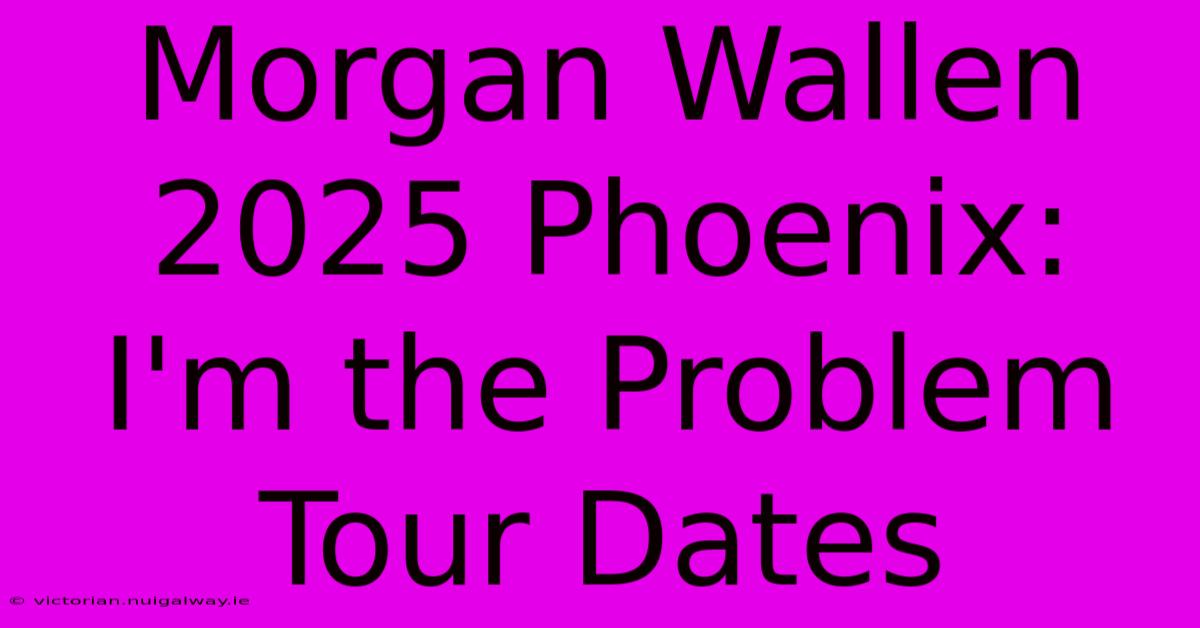 Morgan Wallen 2025 Phoenix: I'm the Problem Tour Dates

© victorian.nuigalway.ie